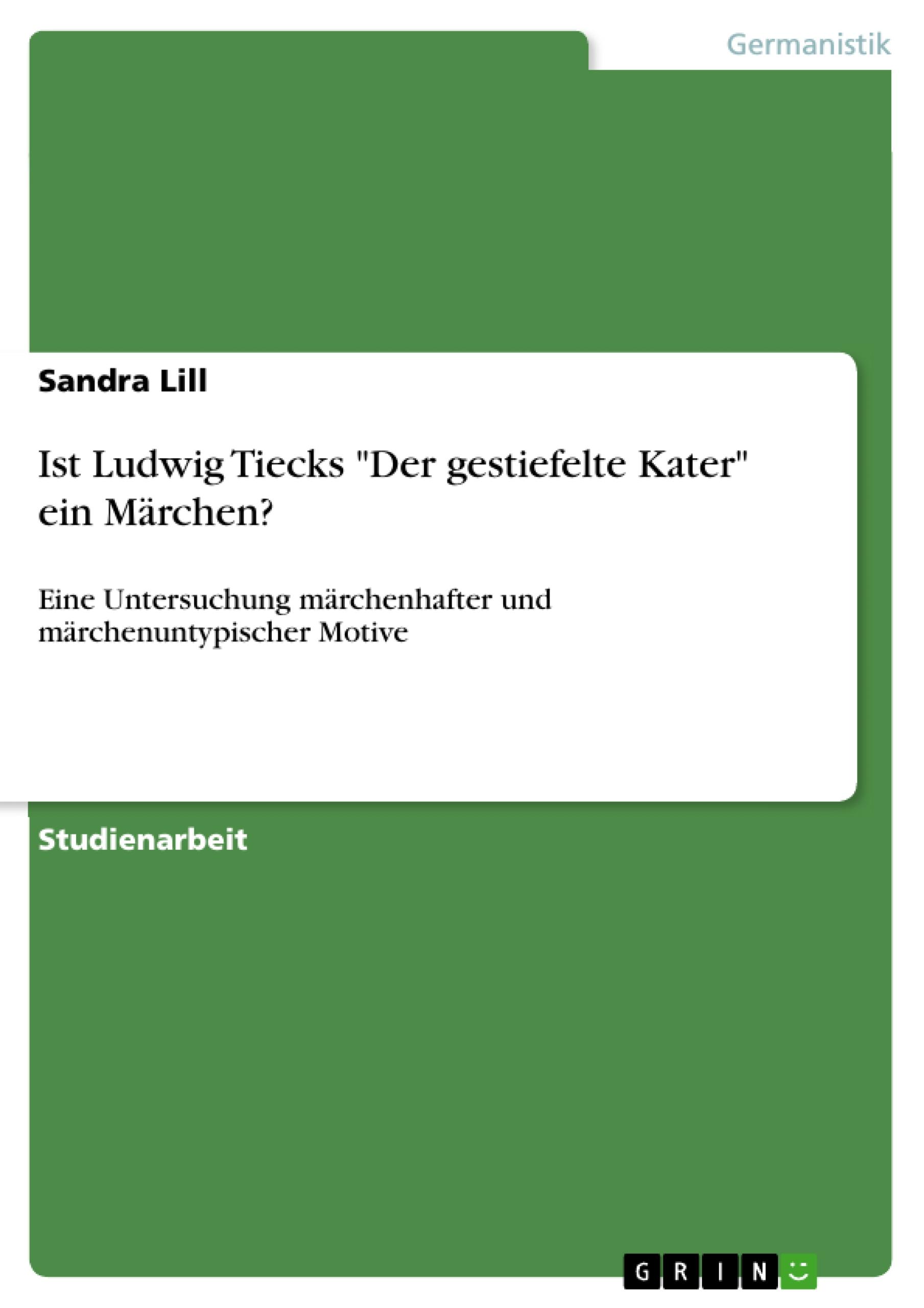 Germanistik

Sandra Lill

Ist Ludwig Tiecks "Der gestiefelte Kater" ein Märchen?

Eine Untersuchung märchenhafter und märchenuntypischer Motive

Studienarbeit

GRIN